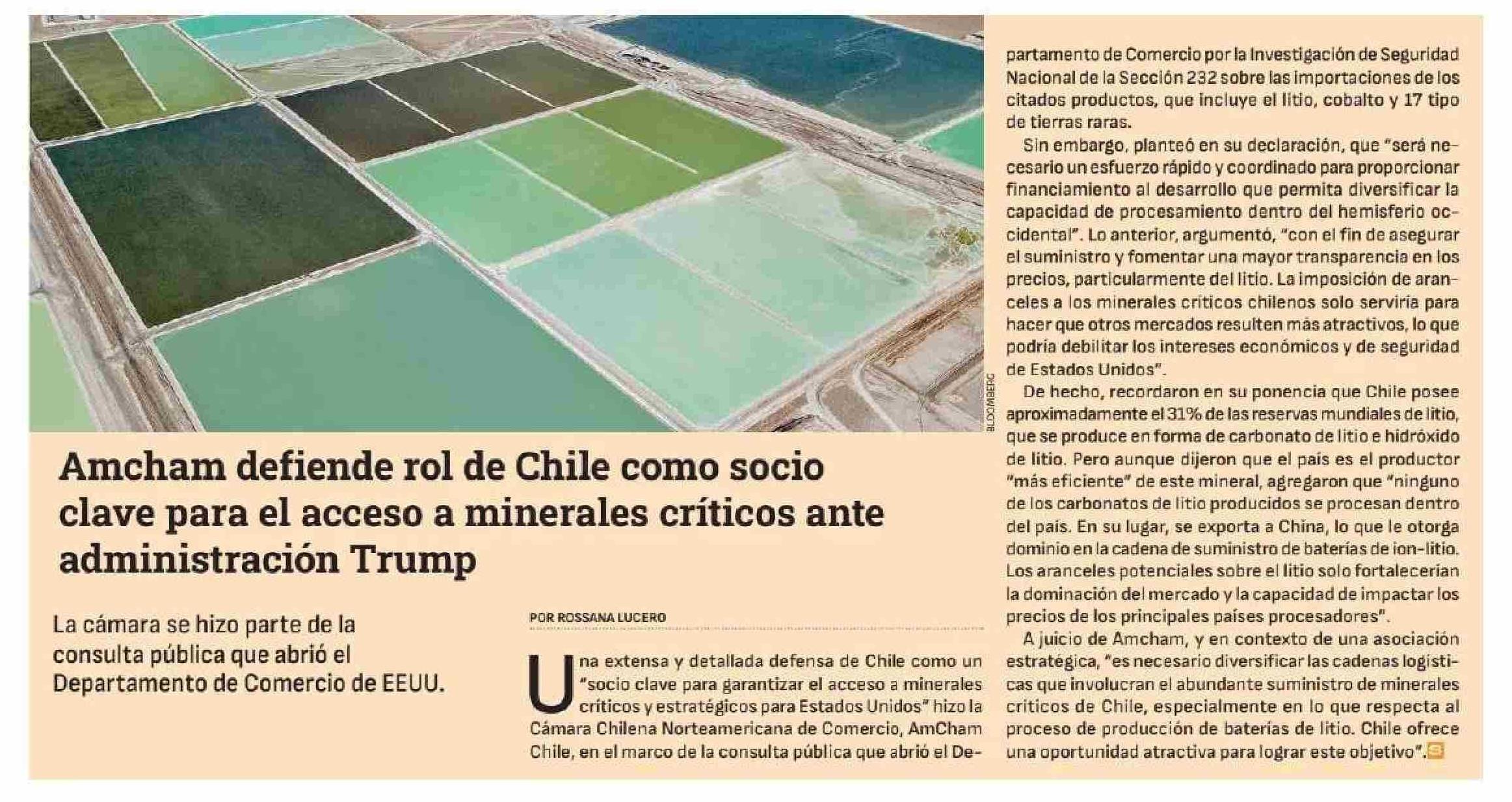 BLOOMBERG

Amcham defiende rol de Chile como socio clave para el acceso a minerales críticos ante administración Trump

La cámara se hizo parte de la consulta pública que abrió el Departamento de Comercio de EEUU.

POR ROSSANA LUCERO

Una extensa y detallada defensa de Chile como un "socio clave para garantizar el acceso a minerales críticos y estratégicos para Estados Unidos" hizo la Cámara Chilena Norteamericana de Comercio, AmCham Chile, en el marco de la consulta pública que abrió el Departamento de Comercio por la Investigación de Seguridad Nacional de la Sección 232 sobre las importaciones de los citados productos, que incluye el litio, cobalto y 17 tipo de tierras raras.

Sin embargo, planteó en su declaración, que "será necesario un esfuerzo rápido y coordinado para proporcionar financiamiento al desarrollo que permita diversificar la capacidad de procesamiento dentro del hemisferio occidental". Lo anterior, argumentó, "con el fin de asegurar el suministro y fomentar una mayor transparencia en los precios, particularmente del litio. La imposición de aranceles a los minerales críticos chilenos solo serviría para hacer que otros mercados resulten más atractivos, lo que podría debilitar los intereses económicos y de seguridad de Estados Unidos".

De hecho, recordaron en su ponencia que Chile posee aproximadamente el 31% de las reservas mundiales de litio, que se produce en forma de carbonato de litio e hidróxido de litio. Pero aunque dijeron que el país es el productor "más eficiente" de este mineral, agregaron que "ninguno de los carbonatos de litio producidos se procesan dentro del país. En su lugar, se exporta a China, lo que le otorga dominio en la cadena de suministro de baterías de ion-litio. Los aranceles potenciales sobre el litio solo fortalecerían la dominación del mercado y la capacidad de impactar los precios de los principales países procesadores".

A juicio de Amcham, y en contexto de una asociación estratégica, "es necesario diversificar las cadenas logísticas que involucran el abundante suministro de minerales críticos de Chile, especialmente en lo que respecta al proceso de producción de baterías de litio. Chile ofrece una oportunidad atractiva para lograr este objetivo".